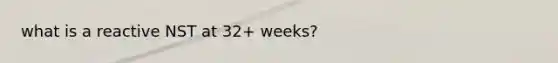 what is a reactive NST at 32+ weeks?